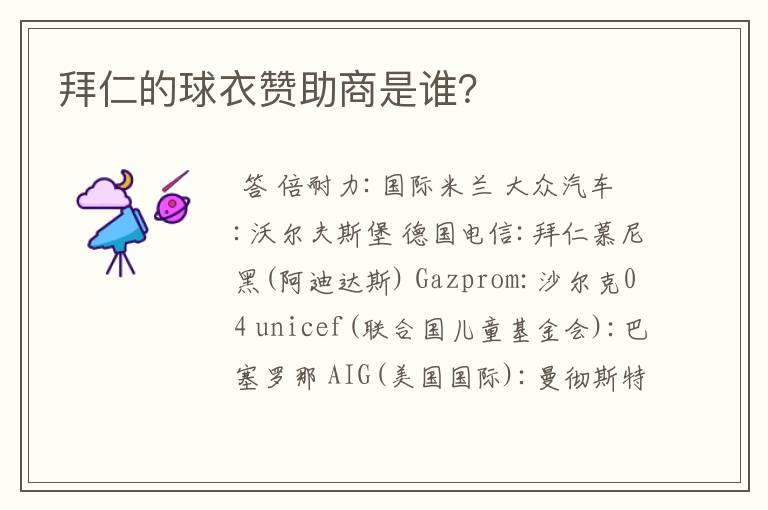 拜仁的球衣赞助商是谁?

答 倍耐力: 国际米兰 大众汽车: 沃尔夫斯堡 德国电信: 拜仁慕尼黑(阿迪达斯) Gazprom: 沙尔克04 unicef(联合国儿童基金会): 巴塞罗那 AIG(美国国际): 曼彻斯特